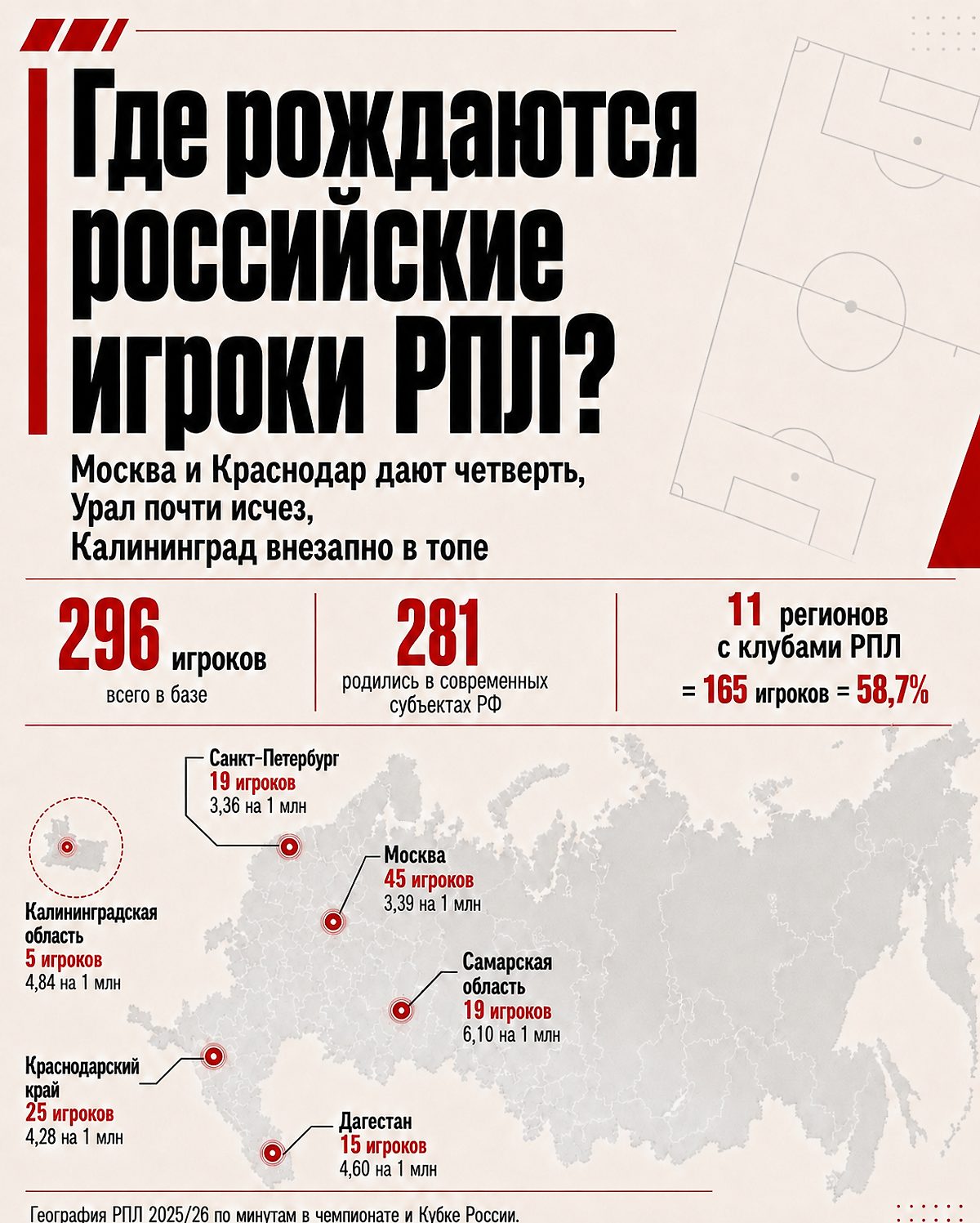 Где рождаются российские игроки РПЛ?

Москва и Краснодар дают четверть, Урал почти исчез, Калининград внезапно в топе

296 игроков
всего в базе

281
родились в современных субъектах РФ

11 регионов с клубами РПЛ
= 165 игроков = 58,7%

Санкт-Петербург
19 игроков
3,36 на 1 млн

Москва
45 игроков
3,39 на 1 млн

Калининградская область
5 игроков
4,84 на 1 млн

Самарская область
19 игроков
6,10 на 1 млн

Краснодарский край
25 игроков
4,28 на 1 млн

Дагестан
15 игроков
4,60 на 1 млн

География РПЛ 2025/26 по минутам в чемпионате и Кубке России.